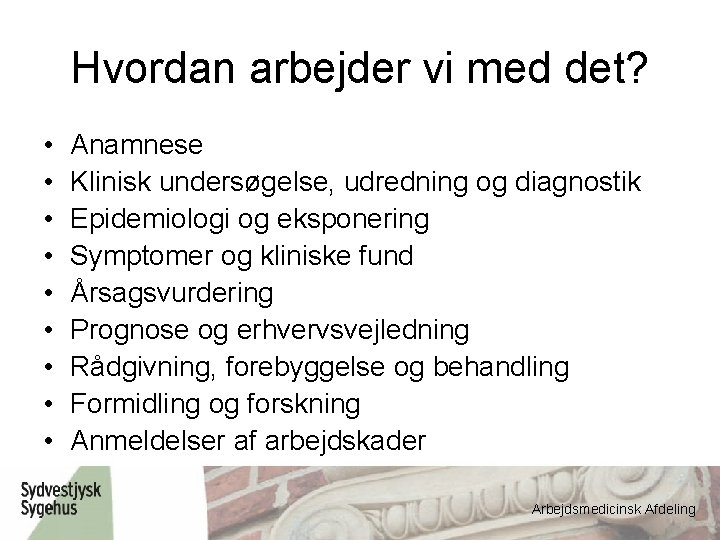 Hvordan arbejder vi med det?

• Anamnese
• Klinisk undersøgelse, udredning og diagnostik
• Epidemiologi og eksponering
• Symptomer og kliniske fund
• Årsagsvurdering
• Prognose og erhvervsvejledning
• Rådgivning, forebyggelse og behandling
• Formidling og forskning
• Anmeldelser af arbejdskader

Sydvestjysk Sygehus

Arbejdsmedicinsk Afdeling